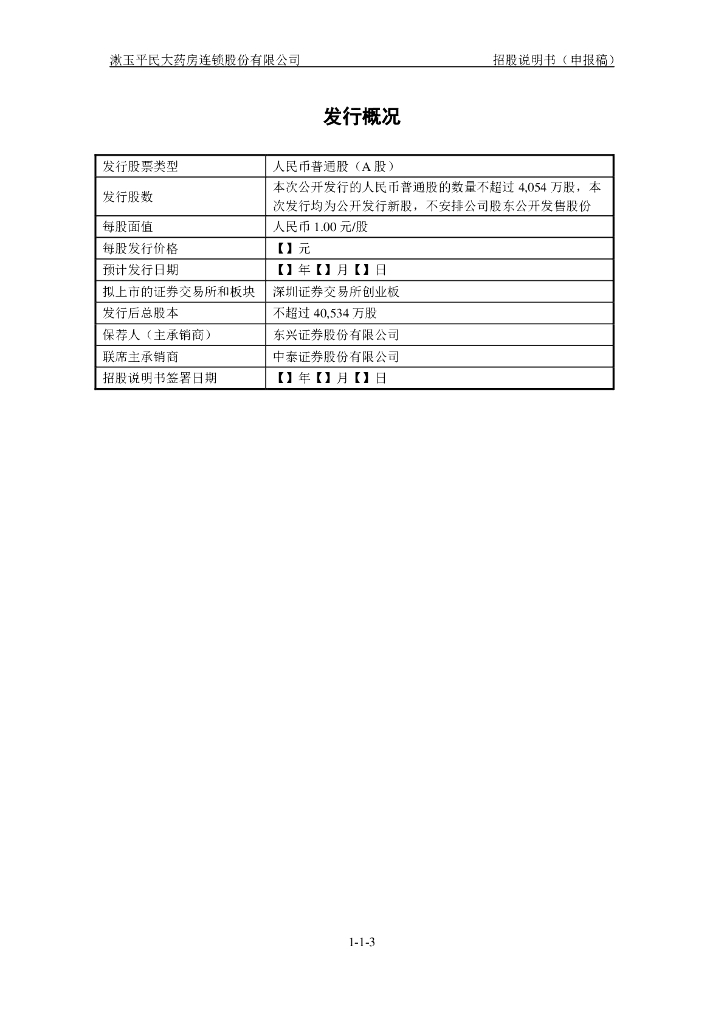 漱玉平民大药房连锁股份有限公司　　招股说明书（申报稿）

发行概况

| 发行股票类型 | 人民币普通股（A 股） |
|---|---|
| 发行股数 | 本次公开发行的人民币普通股的数量不超过 4,054 万股，本次发行均为公开发行新股，不安排公司股东公开发售股份 |
| 每股面值 | 人民币 1.00 元/股 |
| 每股发行价格 | 【】元 |
| 预计发行日期 | 【】年【】月【】日 |
| 拟上市的证券交易所和板块 | 深圳证券交易所创业板 |
| 发行后总股本 | 不超过 40,534 万股 |
| 保荐人（主承销商） | 东兴证券股份有限公司 |
| 联席主承销商 | 中泰证券股份有限公司 |
| 招股说明书签署日期 | 【】年【】月【】日 |

1-1-3